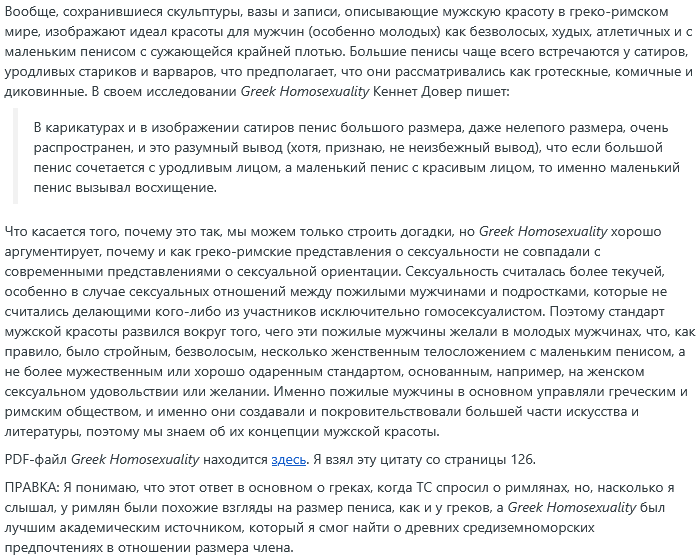 Вообще, сохранившиеся скульптуры, вазы и записи, описывающие мужскую красоту в греко-римском мире, изображают идеал красоты для мужчин (особенно молодых) как безволосых, худых, атлетичных и с маленьким пенисом с сужающейся крайней плотью. Большие пенисы чаще всего встречаются у сатиров, уродливых стариков и варваров, что предполагает, что они рассматривались как гротескные, комичные и диковинные. В своем исследовании Greek Homosexuality Кеннет Довер пишет:

В карикатурах и в изображении сатиров пенис большого размера, даже нелепого размера, очень распространен, и это разумный вывод (хотя, признаю, не неизбежный вывод), что если большой пенис сочетается с уродливым лицом, а маленький пенис с красивым лицом, то именно маленький пенис вызывал восхищение.

Что касается того, почему это так, мы можем только строить догадки, но Greek Homosexuality хорошо аргументирует, почему и как греко-римские представления о сексуальности не совпадали с современными представлениями о сексуальной ориентации. Сексуальность считалась более текучей, особенно в случае сексуальных отношений между пожилыми мужчинами и подростками, которые не считались делающими кого-либо из участников исключительно гомосексуалистом. Поэтому стандарт мужской красоты развился вокруг того, чего эти пожилые мужчины желали в молодых мужчинах, что, как правило, было стройным, безволосым, несколько женственным телосложением с маленьким пенисом, а не более мужественным или хорошо одаренным стандартом, основанным, например, на женском сексуальном удовольствии или желании. Именно пожилые мужчины в основном управляли греческим и римским обществом, и именно они создавали и покровительствовали большей части искусства и литературы, поэтому мы знаем об их концепции мужской красоты.

PDF-файл Greek Homosexuality находится здесь. Я взял эту цитату со страницы 126.

ПРАВКА: Я понимаю, что этот ответ в основном о греках, когда ТС спросил о римлянах, но, насколько я слышал, у римлян были похожие взгляды на размер пениса, как и у греков, а Greek Homosexuality был лучшим академическим источником, который я смог найти о древних средиземноморских предпочтениях в отношении размера члена.